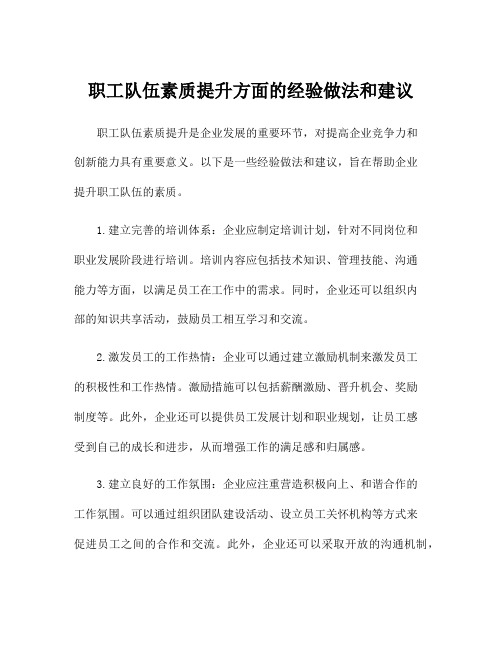 职工队伍素质提升方面的经验做法和建议

职工队伍素质提升是企业发展的重要环节，对提高企业竞争力和创新能力具有重要意义。以下是一些经验做法和建议，旨在帮助企业提升职工队伍的素质。

1.建立完善的培训体系：企业应制定培训计划，针对不同岗位和职业发展阶段进行培训。培训内容应包括技术知识、管理技能、沟通能力等方面，以满足员工在工作中的需求。同时，企业还可以组织内部的知识共享活动，鼓励员工相互学习和交流。

2.激发员工的工作热情：企业可以通过建立激励机制来激发员工的积极性和工作热情。激励措施可以包括薪酬激励、晋升机会、奖励制度等。此外，企业还可以提供员工发展计划和职业规划，让员工感受到自己的成长和进步，从而增强工作的满足感和归属感。

3.建立良好的工作氛围：企业应注重营造积极向上、和谐合作的工作氛围。可以通过组织团队建设活动、设立员工关怀机构等方式来促进员工之间的合作和交流。此外，企业还可以采取开放的沟通机制，